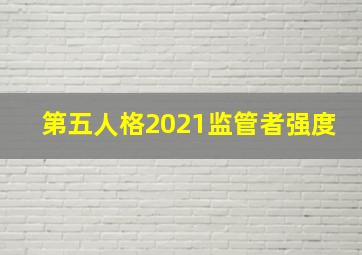 第五人格2021监管者强度